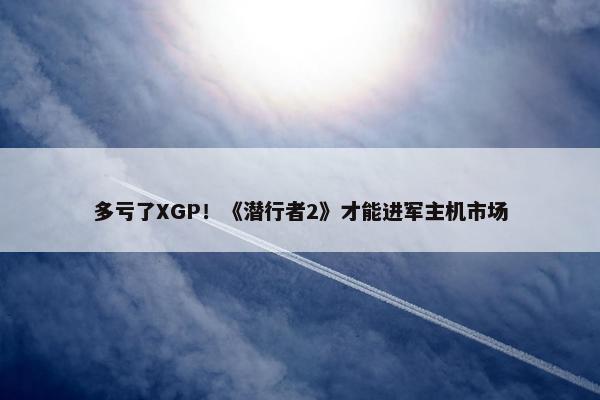 多亏了XGP！《潜行者2》才能进军主机市场